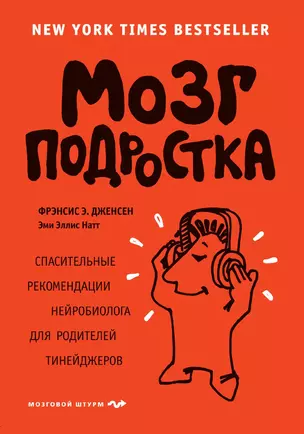 NEW YORK TIMES BESTSELLER

МОЗГ ПОДРОСТКА

ФРЭНСИС Э. ДЖЕНСЕН
Эми Эллис Натт

СПАСИТЕЛЬНЫЕ РЕКОМЕНДАЦИИ НЕЙРОБИОЛОГА ДЛЯ РОДИТЕЛЕЙ ТИНЕЙДЖЕРОВ

МОЗГОВОЙ ШТУРМ